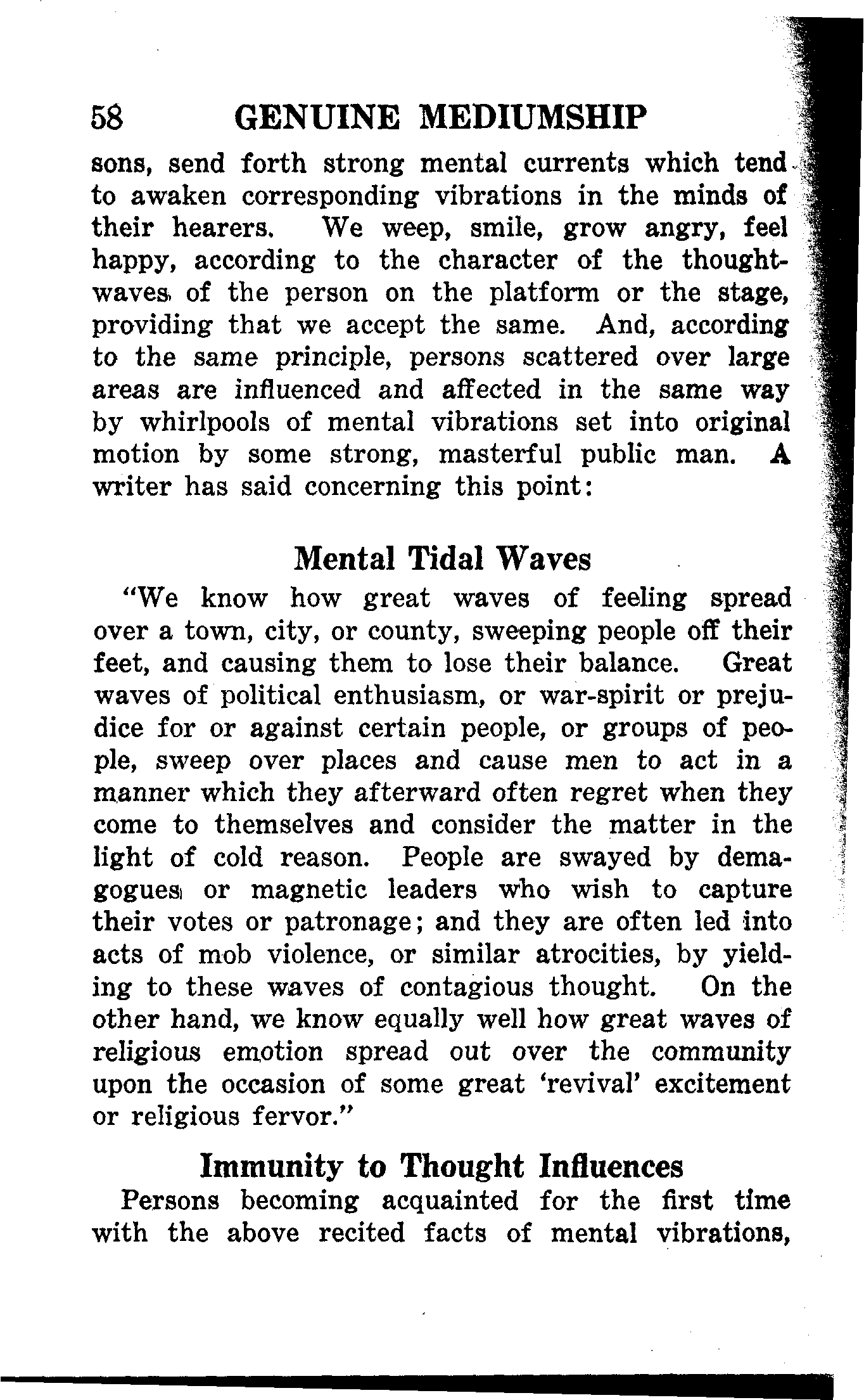 58 GENUINE MEDIUMSHIP

sons, send forth strong mental currents which tend to awaken corresponding vibrations in the minds of their hearers. We weep, smile, grow angry, feel happy, according to the character of the thought-waves of the person on the platform or the stage, providing that we accept the same. And, according to the same principle, persons scattered over large areas are influenced and affected in the same way by whirlpools of mental vibrations set into original motion by some strong, masterful public man. A writer has said concerning this point:

Mental Tidal Waves

"We know how great waves of feeling spread over a town, city, or county, sweeping people off their feet, and causing them to lose their balance. Great waves of political enthusiasm, or war-spirit or prejudice for or against certain people, or groups of people, sweep over places and cause men to act in a manner which they afterward often regret when they come to themselves and consider the matter in the light of cold reason. People are swayed by demagogues or magnetic leaders who wish to capture their votes or patronage; and they are often led into acts of mob violence, or similar atrocities, by yielding to these waves of contagious thought. On the other hand, we know equally well how great waves of religious emotion spread out over the community upon the occasion of some great 'revival' excitement or religious fervor."

Immunity to Thought Influences

Persons becoming acquainted for the first time with the above recited facts of mental vibrations,